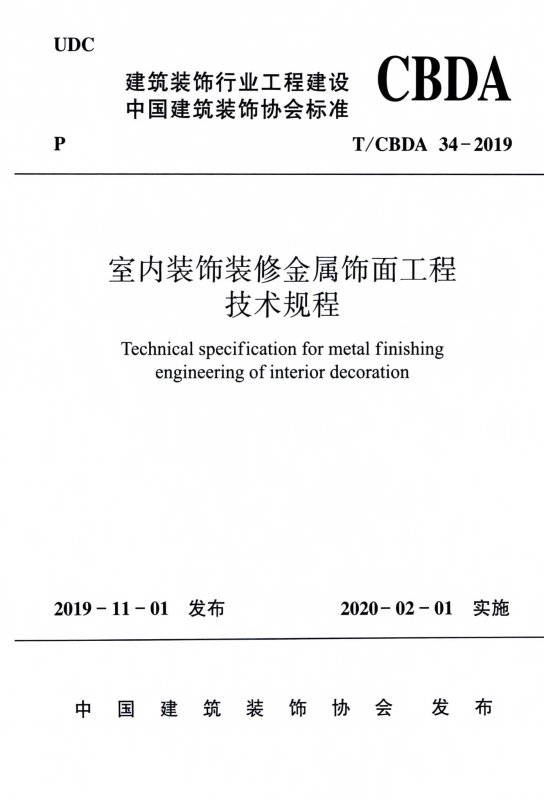 UDC

建筑装饰行业工程建设
中国建筑装饰协会标准

CBDA

P

T/CBDA 34-2019

室内装饰装修金属饰面工程
技术规程

Technical specification for metal finishing engineering of interior decoration

2019-11-01 发布

2020-02-01 实施

中国建筑装饰协会 发布